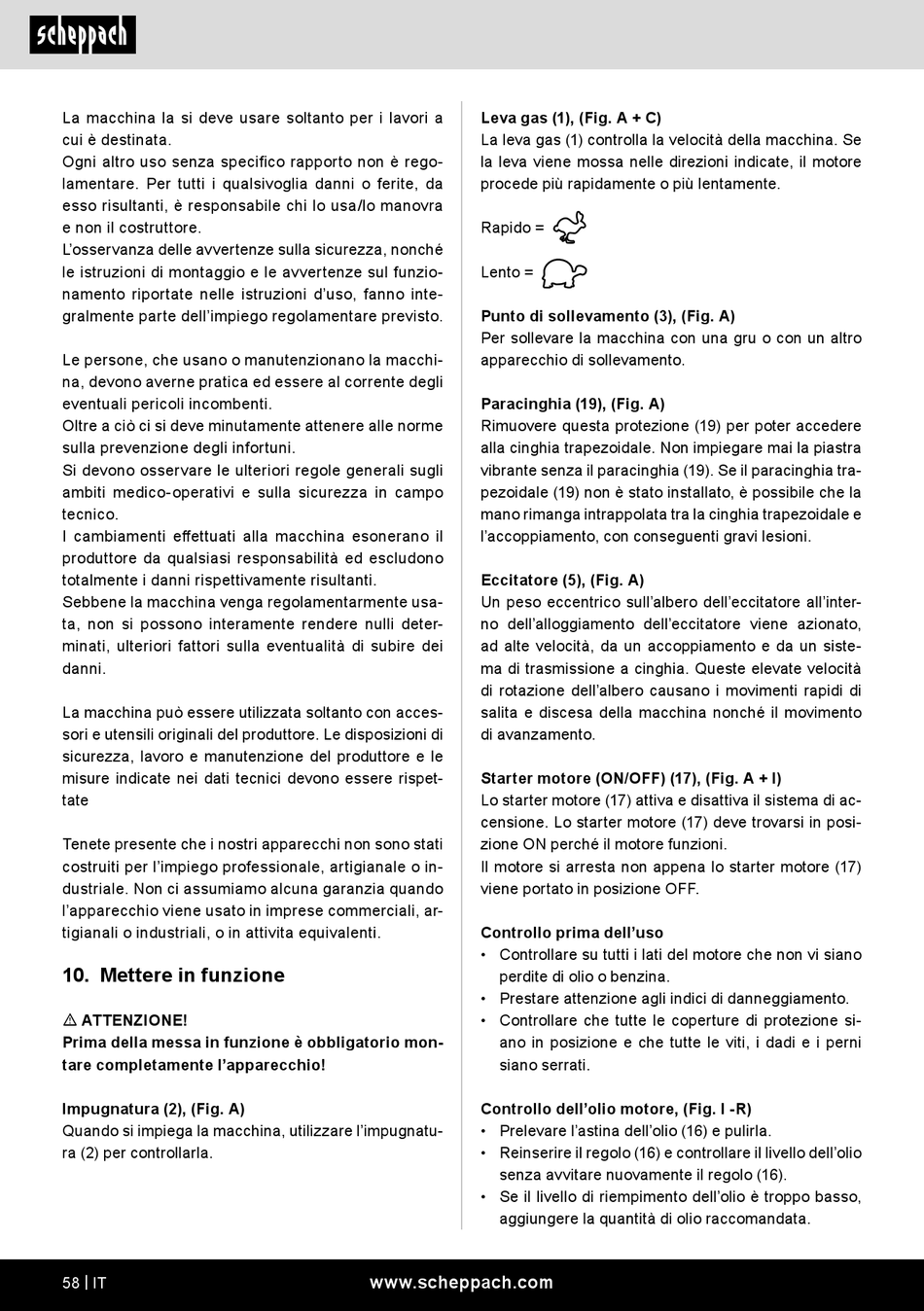 scheppach

La macchina la si deve usare soltanto per i lavori a cui è destinata.
Ogni altro uso senza specifico rapporto non è regolamentare. Per tutti i qualsivoglia danni o ferite, da esso risultanti, è responsabile chi lo usa/lo manovra e non il costruttore.
L'osservanza delle avvertenze sulla sicurezza, nonché le istruzioni di montaggio e le avvertenze sul funzionamento riportate nelle istruzioni d'uso, fanno integralmente parte dell'impiego regolamentare previsto.

Le persone, che usano o manutenzionano la macchina, devono averne pratica ed essere al corrente degli eventuali pericoli incombenti.
Oltre a ciò ci si deve minutamente attenere alle norme sulla prevenzione degli infortuni.
Si devono osservare le ulteriori regole generali sugli ambiti medico-operativi e sulla sicurezza in campo tecnico.
I cambiamenti effettuati alla macchina esonerano il produttore da qualsiasi responsabilità ed escludono totalmente i danni rispettivamente risultanti.
Sebbene la macchina venga regolamentarmente usata, non si possono interamente rendere nulli determinati, ulteriori fattori sulla eventualità di subire dei danni.

La macchina può essere utilizzata soltanto con accessori e utensili originali del produttore. Le disposizioni di sicurezza, lavoro e manutenzione del produttore e le misure indicate nei dati tecnici devono essere rispettate

Tenete presente che i nostri apparecchi non sono stati costruiti per l'impiego professionale, artigianale o industriale. Non ci assumiamo alcuna garanzia quando l'apparecchio viene usato in imprese commerciali, artigianali o industriali, o in attivita equivalenti.

10. Mettere in funzione

⚠ ATTENZIONE!
Prima della messa in funzione è obbligatorio montare completamente l'apparecchio!

Impugnatura (2), (Fig. A)
Quando si impiega la macchina, utilizzare l'impugnatura (2) per controllarla.

Leva gas (1), (Fig. A + C)
La leva gas (1) controlla la velocità della macchina. Se la leva viene mossa nelle direzioni indicate, il motore procede più rapidamente o più lentamente.

Rapido =

Lento =

Punto di sollevamento (3), (Fig. A)
Per sollevare la macchina con una gru o con un altro apparecchio di sollevamento.

Paracinghia (19), (Fig. A)
Rimuovere questa protezione (19) per poter accedere alla cinghia trapezoidale. Non impiegare mai la piastra vibrante senza il paracinghia (19). Se il paracinghia trapezoidale (19) non è stato installato, è possibile che la mano rimanga intrappolata tra la cinghia trapezoidale e l'accoppiamento, con conseguenti gravi lesioni.

Eccitatore (5), (Fig. A)
Un peso eccentrico sull'albero dell'eccitatore all'interno dell'alloggiamento dell'eccitatore viene azionato, ad alte velocità, da un accoppiamento e da un sistema di trasmissione a cinghia. Queste elevate velocità di rotazione dell'albero causano i movimenti rapidi di salita e discesa della macchina nonché il movimento di avanzamento.

Starter motore (ON/OFF) (17), (Fig. A + I)
Lo starter motore (17) attiva e disattiva il sistema di accensione. Lo starter motore (17) deve trovarsi in posizione ON perché il motore funzioni.
Il motore si arresta non appena lo starter motore (17) viene portato in posizione OFF.

Controllo prima dell'uso
• Controllare su tutti i lati del motore che non vi siano perdite di olio o benzina.
• Prestare attenzione agli indici di danneggiamento.
• Controllare che tutte le coperture di protezione siano in posizione e che tutte le viti, i dadi e i perni siano serrati.

Controllo dell'olio motore, (Fig. I -R)
• Prelevare l'astina dell'olio (16) e pulirla.
• Reinserire il regolo (16) e controllare il livello dell'olio senza avvitare nuovamente il regolo (16).
• Se il livello di riempimento dell'olio è troppo basso, aggiungere la quantità di olio raccomandata.

58 | IT www.scheppach.com